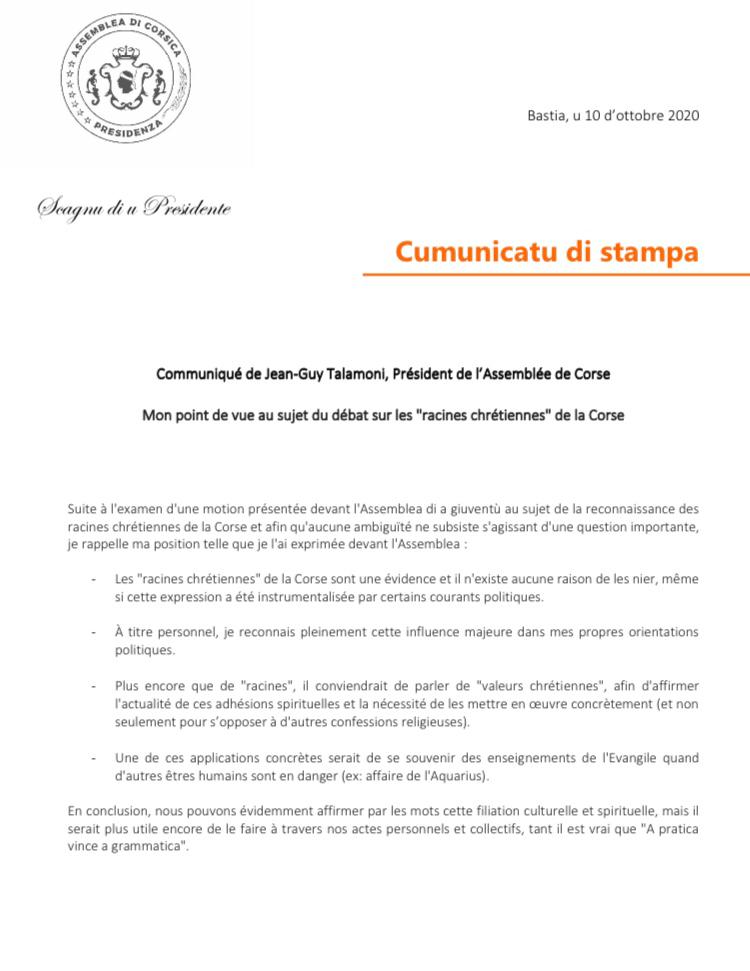 ASSEMBLEA DI CORSICA
PRESIDENZA

Bastia, u 10 d'ottobre 2020

Scagnu di u Presidente

Cumunicatu di stampa

Communiqué de Jean-Guy Talamoni, Président de l'Assemblée de Corse

Mon point de vue au sujet du débat sur les "racines chrétiennes" de la Corse

Suite à l'examen d'une motion présentée devant l'Assemblea di a giuventù au sujet de la reconnaissance des racines chrétiennes de la Corse et afin qu'aucune ambiguïté ne subsiste s'agissant d'une question importante, je rappelle ma position telle que je l'ai exprimée devant l'Assemblea :

- Les "racines chrétiennes" de la Corse sont une évidence et il n'existe aucune raison de les nier, même si cette expression a été instrumentalisée par certains courants politiques.

- À titre personnel, je reconnais pleinement cette influence majeure dans mes propres orientations politiques.

- Plus encore que de "racines", il conviendrait de parler de "valeurs chrétiennes", afin d'affirmer l'actualité de ces adhésions spirituelles et la nécessité de les mettre en œuvre concrètement (et non seulement pour s'opposer à d'autres confessions religieuses).

- Une de ces applications concrètes serait de se souvenir des enseignements de l'Evangile quand d'autres êtres humains sont en danger (ex: affaire de l'Aquarius).

En conclusion, nous pouvons évidemment affirmer par les mots cette filiation culturelle et spirituelle, mais il serait plus utile encore de le faire à travers nos actes personnels et collectifs, tant il est vrai que "A pratica vince a grammatica".